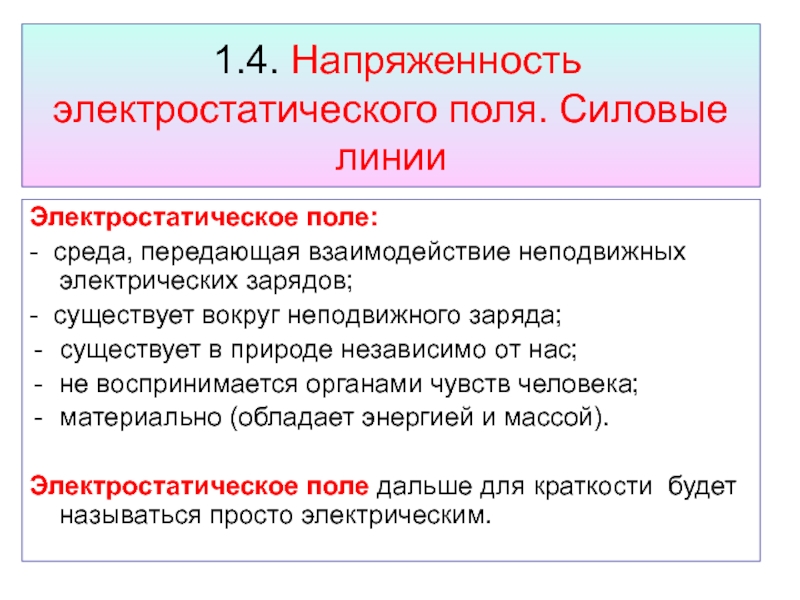 1.4. Напряженность электростатического поля. Силовые линии

Электростатическое поле:

- среда, передающая взаимодействие неподвижных электрических зарядов;

- существует вокруг неподвижного заряда;

- существует в природе независимо от нас;

- не воспринимается органами чувств человека;

- материально (обладает энергией и массой).

Электростатическое поле дальше для краткости будет называться просто электрическим.